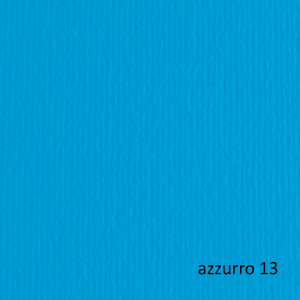 azzurro 13